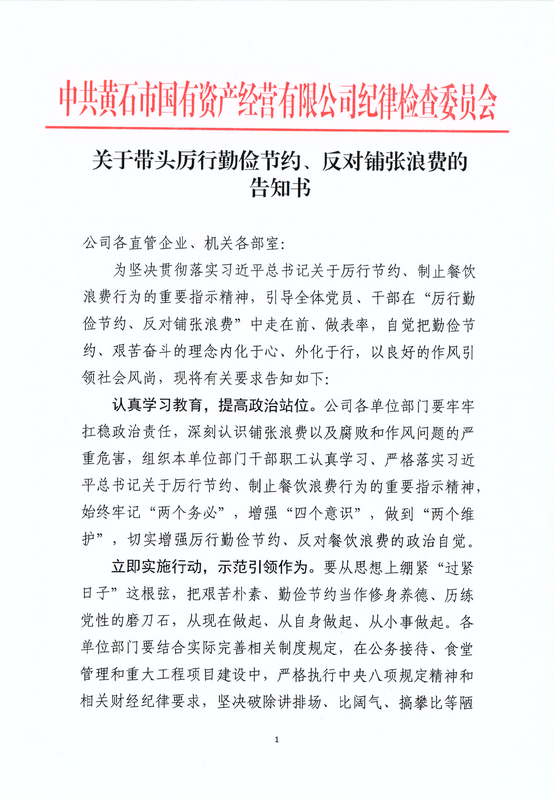 中共黄石市国有资产经营有限公司纪律检查委员会

关于带头厉行勤俭节约、反对铺张浪费的告知书

公司各直管企业、机关各部室：

为坚决贯彻落实习近平总书记关于厉行节约、制止餐饮浪费行为的重要指示精神，引导全体党员、干部在“厉行勤俭节约、反对铺张浪费”中走在前、做表率，自觉把勤俭节约、艰苦奋斗的理念内化于心、外化于行，以良好的作风引领社会风尚，现将有关要求告知如下：

认真学习教育，提高政治站位。公司各单位部门要牢牢扛稳政治责任，深刻认识铺张浪费以及腐败和作风问题的严重危害，组织本单位部门干部职工认真学习、严格落实习近平总书记关于厉行节约、制止餐饮浪费行为的重要指示精神，始终牢记“两个务必”，增强“四个意识”，做到“两个维护”，切实增强厉行勤俭节约、反对餐饮浪费的政治自觉。

立即实施行动，示范引领作为。要从思想上绷紧“过紧日子”这根弦，把艰苦朴素、勤俭节约当作修身养德、历练党性的磨刀石，从现在做起、从自身做起、从小事做起。各单位部门要结合实际完善相关制度规定，在公务接待、食堂管理和重大工程项目建设中，严格执行中央八项规定精神和相关财经纪律要求，坚决破除讲排场、比阔气、搞攀比等陋

1